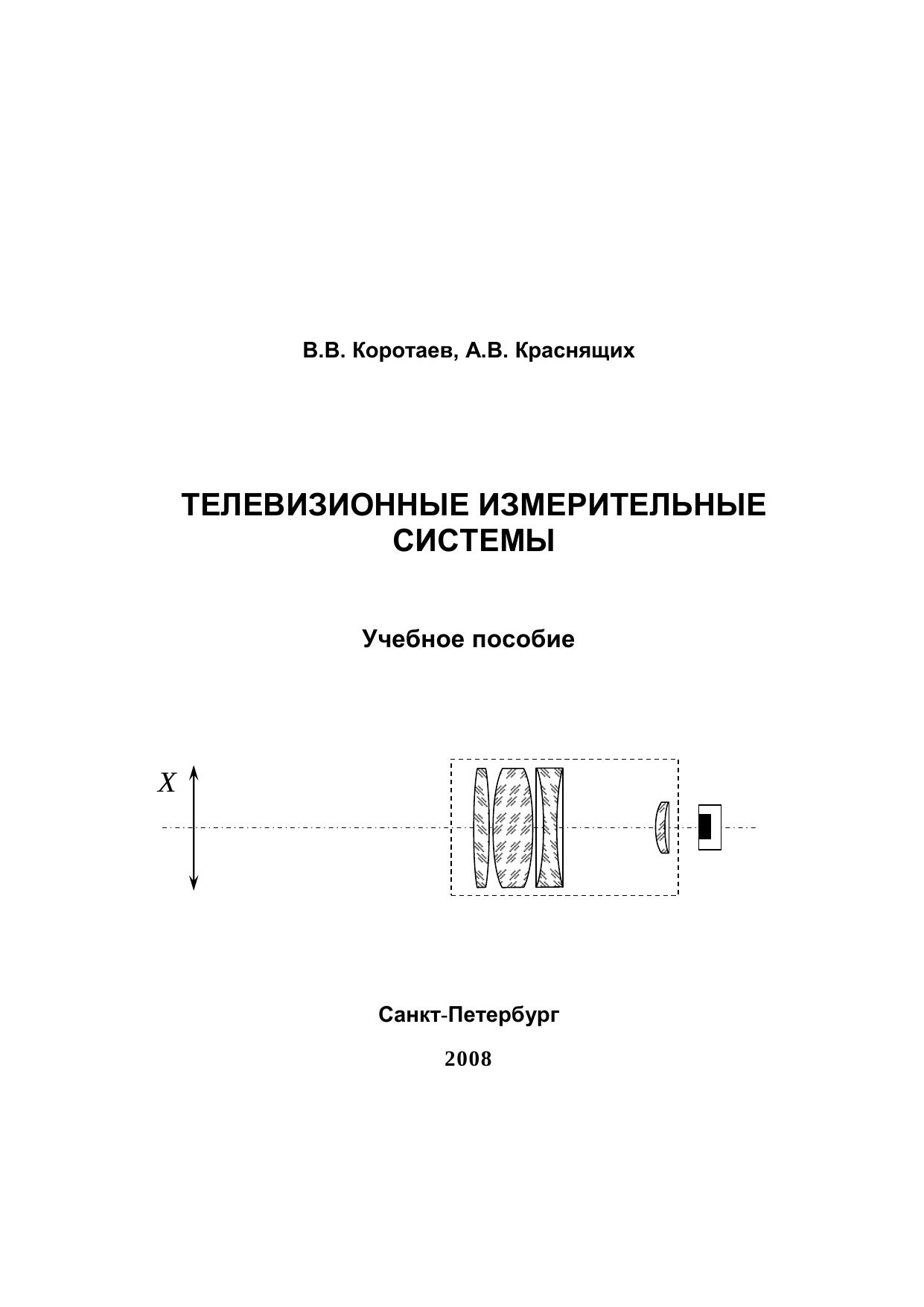 В.В. Коротаев, А.В. Краснящих

ТЕЛЕВИЗИОННЫЕ ИЗМЕРИТЕЛЬНЫЕ СИСТЕМЫ

Учебное пособие

$X$

Санкт-Петербург

2008